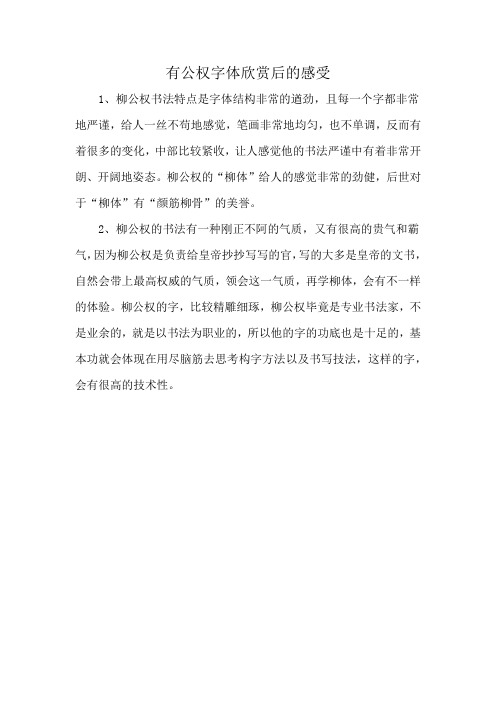 有公权字体欣赏后的感受

1、柳公权书法特点是字体结构非常的遒劲，且每一个字都非常地严谨，给人一丝不苟地感觉，笔画非常地均匀，也不单调，反而有着很多的变化，中部比较紧收，让人感觉他的书法严谨中有着非常开朗、开阔地姿态。柳公权的“柳体”给人的感觉非常的劲健，后世对于“柳体”有“颜筋柳骨”的美誉。

2、柳公权的书法有一种刚正不阿的气质，又有很高的贵气和霸气，因为柳公权是负责给皇帝抄抄写写的官，写的大多是皇帝的文书，自然会带上最高权威的气质，领会这一气质，再学柳体，会有不一样的体验。柳公权的字，比较精雕细琢，柳公权毕竟是专业书法家，不是业余的，就是以书法为职业的，所以他的字的功底也是十足的，基本功就会体现在用尽脑筋去思考构字方法以及书写技法，这样的字，会有很高的技术性。